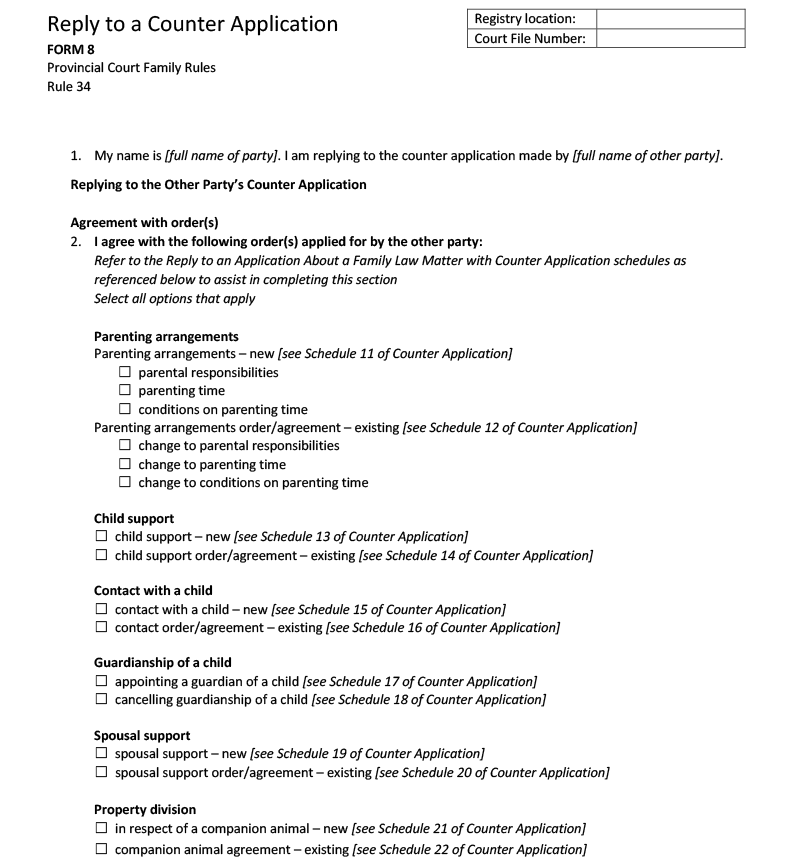 Reply to a Counter Application
FORM 8
Provincial Court Family Rules
Rule 34

| Registry location: | |
|---|---|
| Court File Number: | |

1. My name is [full name of party]. I am replying to the counter application made by [full name of other party].

Replying to the Other Party's Counter Application

Agreement with order(s)
2. I agree with the following order(s) applied for by the other party:
Refer to the Reply to an Application About a Family Law Matter with Counter Application schedules as referenced below to assist in completing this section
Select all options that apply

Parenting arrangements
Parenting arrangements – new [see Schedule 11 of Counter Application]
☐ parental responsibilities
☐ parenting time
☐ conditions on parenting time
Parenting arrangements order/agreement – existing [see Schedule 12 of Counter Application]
☐ change to parental responsibilities
☐ change to parenting time
☐ change to conditions on parenting time

Child support
☐ child support – new [see Schedule 13 of Counter Application]
☐ child support order/agreement – existing [see Schedule 14 of Counter Application]

Contact with a child
☐ contact with a child – new [see Schedule 15 of Counter Application]
☐ contact order/agreement – existing [see Schedule 16 of Counter Application]

Guardianship of a child
☐ appointing a guardian of a child [see Schedule 17 of Counter Application]
☐ cancelling guardianship of a child [see Schedule 18 of Counter Application]

Spousal support
☐ spousal support – new [see Schedule 19 of Counter Application]
☐ spousal support order/agreement – existing [see Schedule 20 of Counter Application]

Property division
☐ in respect of a companion animal – new [see Schedule 21 of Counter Application]
☐ companion animal agreement – existing [see Schedule 22 of Counter Application]